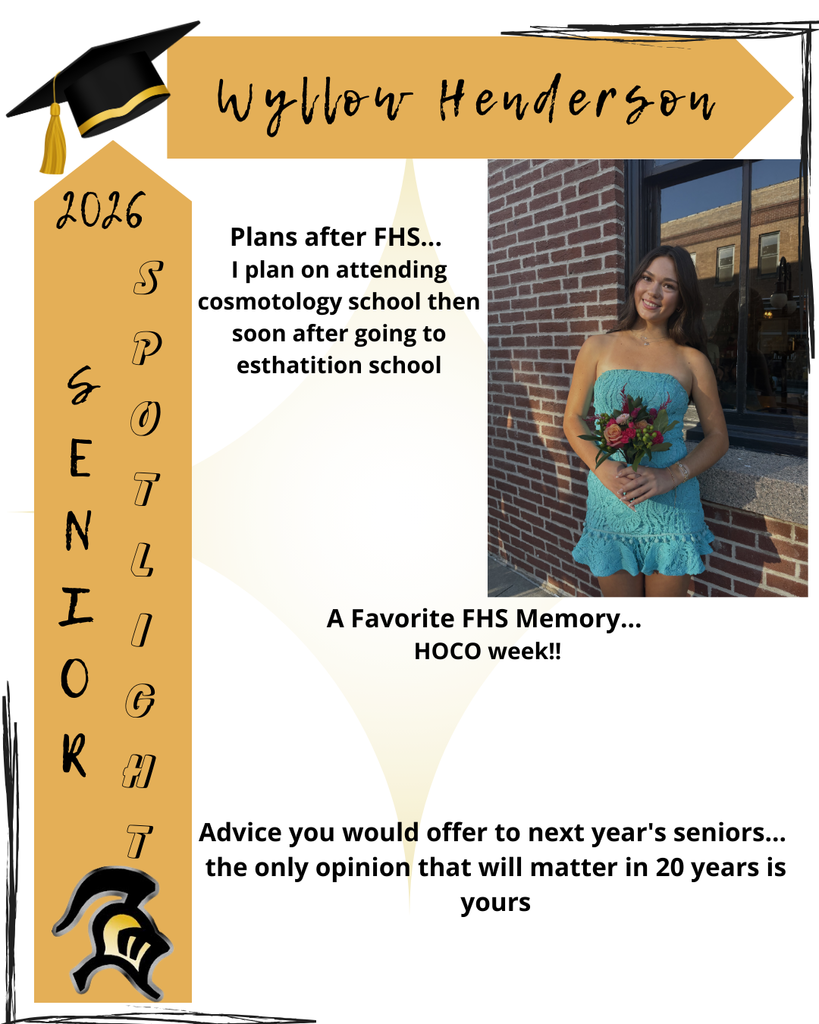 Wyllow Henderson

2026

SENIOR

SPOTLIGHT

Plans after FHS...
I plan on attending cosmotology school then soon after going to esthatition school

A Favorite FHS Memory...
HOCO week!!

Advice you would offer to next year's seniors...
the only opinion that will matter in 20 years is yours